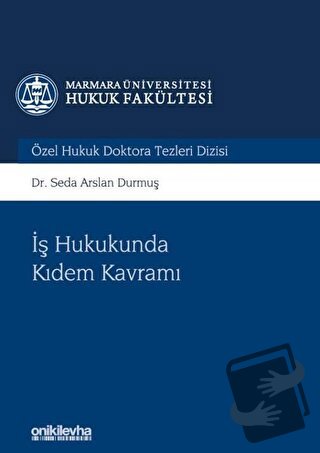 MARMARA ÜNİVERSİTESİ
HUKUK FAKÜLTESİ

Özel Hukuk Doktora Tezleri Dizisi

Dr. Seda Arslan Durmuş

İş Hukukunda
Kıdem Kavramı

onikilevha